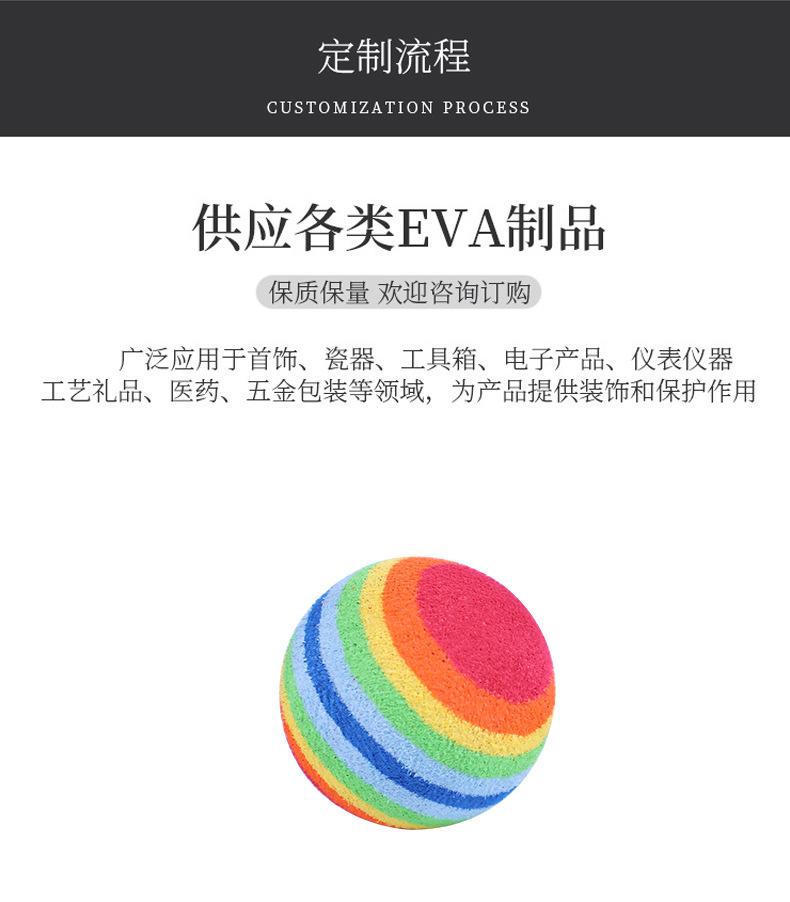 定制流程

CUSTOMIZATION PROCESS

供应各类EVA制品

保质保量 欢迎咨询订购

广泛应用于首饰、瓷器、工具箱、电子产品、仪表仪器工艺礼品、医药、五金包装等领域，为产品提供装饰和保护作用